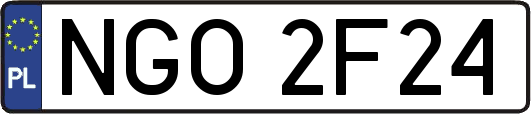 PL

NGO 2F24